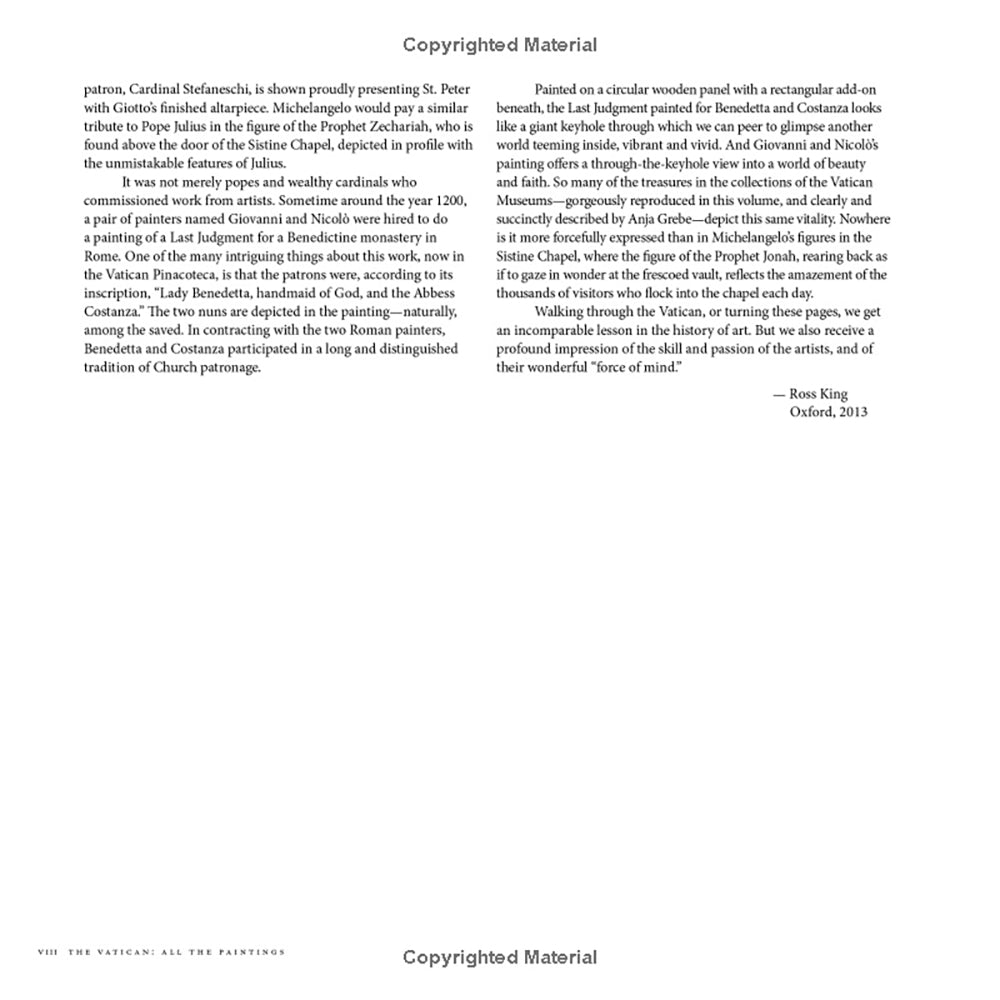 Copyrighted Material

patron, Cardinal Stefaneschi, is shown proudly presenting St. Peter with Giotto's finished altarpiece. Michelangelo would pay a similar tribute to Pope Julius in the figure of the Prophet Zechariah, who is found above the door of the Sistine Chapel, depicted in profile with the unmistakable features of Julius.

It was not merely popes and wealthy cardinals who commissioned work from artists. Sometime around the year 1200, a pair of painters named Giovanni and Nicolò were hired to do a painting of a Last Judgment for a Benedictine monastery in Rome. One of the many intriguing things about this work, now in the Vatican Pinacoteca, is that the patrons were, according to its inscription, "Lady Benedetta, handmaid of God, and the Abbess Costanza." The two nuns are depicted in the painting—naturally, among the saved. In contracting with the two Roman painters, Benedetta and Costanza participated in a long and distinguished tradition of Church patronage.

Painted on a circular wooden panel with a rectangular add-on beneath, the Last Judgment painted for Benedetta and Costanza looks like a giant keyhole through which we can peer to glimpse another world teeming inside, vibrant and vivid. And Giovanni and Nicolò's painting offers a through-the-keyhole view into a world of beauty and faith. So many of the treasures in the collections of the Vatican Museums—gorgeously reproduced in this volume, and clearly and succinctly described by Anja Grebe—depict this same vitality. Nowhere is it more forcefully expressed than in Michelangelo's figures in the Sistine Chapel, where the figure of the Prophet Jonah, rearing back as if to gaze in wonder at the frescoed vault, reflects the amazement of the thousands of visitors who flock into the chapel each day.

Walking through the Vatican, or turning these pages, we get an incomparable lesson in the history of art. But we also receive a profound impression of the skill and passion of the artists, and of their wonderful "force of mind."

— Ross King
Oxford, 2013

VIII THE VATICAN: ALL THE PAINTINGS

Copyrighted Material